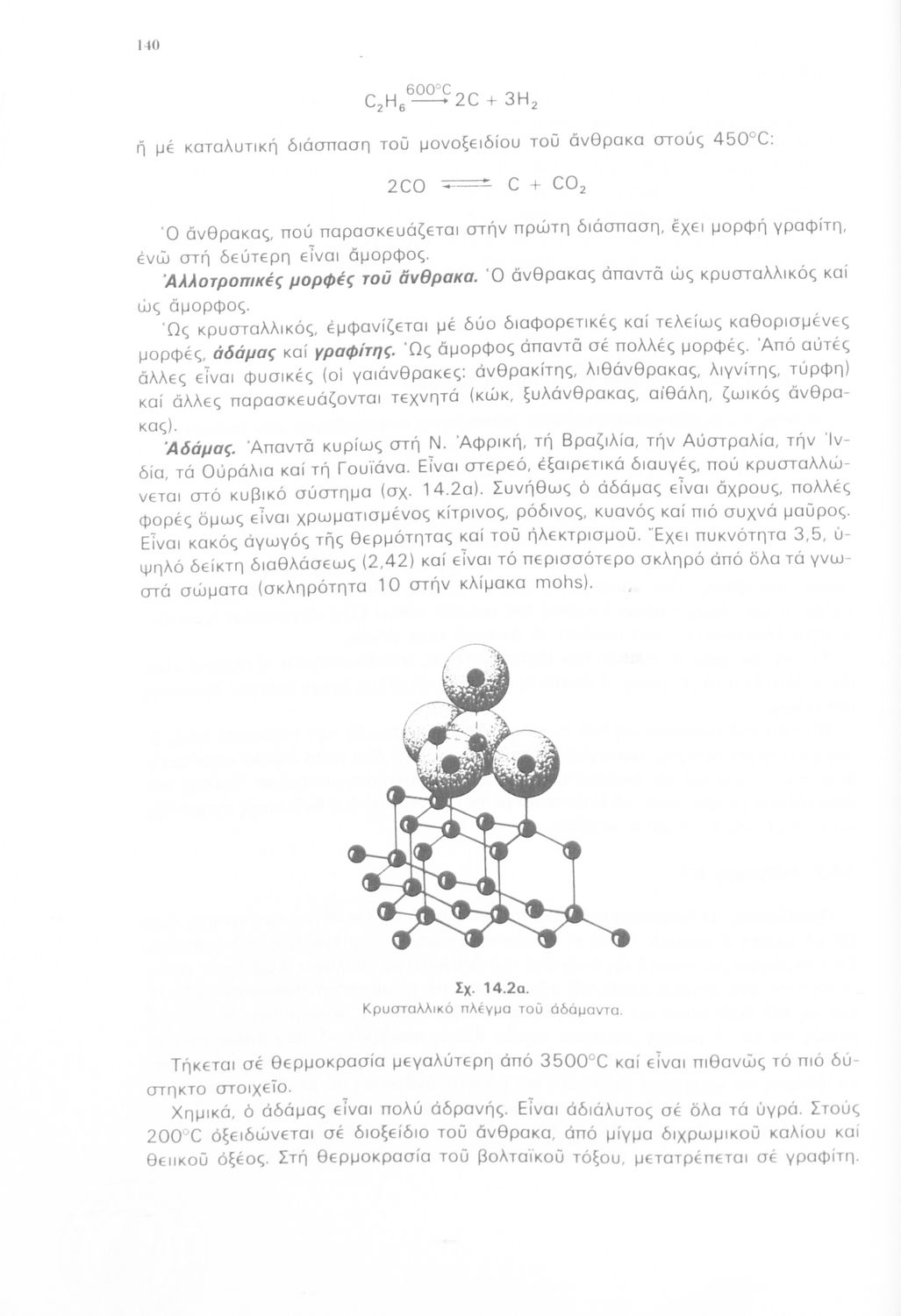 140

$C_2H_6 \xrightarrow{600°C} 2C + 3H_2$

ἤ μέ καταλυτική διάσπαση τοῦ μονοξειδίου τοῦ ἄνθρακα στούς 450°C:

$2CO \rightleftharpoons C + CO_2$

Ὁ ἄνθρακας, πού παρασκευάζεται στήν πρώτη διάσπαση, ἔχει μορφή γραφίτη, ἐνῶ στή δεύτερη εἶναι ἄμορφος.

Ἀλλοτροπικές μορφές τοῦ ἄνθρακα. Ὁ ἄνθρακας ἀπαντᾶ ὡς κρυσταλλικός καί ὡς ἄμορφος.

Ὡς κρυσταλλικός, ἐμφανίζεται μέ δύο διαφορετικές καί τελείως καθορισμένες μορφές, ἀδάμας καί γραφίτης. Ὡς ἄμορφος ἀπαντᾶ σέ πολλές μορφές. Ἀπό αὐτές ἄλλες εἶναι φυσικές (οἱ γαιάνθρακες: ἀνθρακίτης, λιθάνθρακας, λιγνίτης, τύρφη) καί ἄλλες παρασκευάζονται τεχνητά (κώκ, ξυλάνθρακας, αἰθάλη, ζωικός ἄνθρακας).

Ἀδάμας. Ἀπαντᾶ κυρίως στή Ν. Ἀφρική, τή Βραζιλία, τήν Αὐστραλία, τήν Ἰνδία, τά Οὐράλια καί τή Γουϊάνα. Εἶναι στερεό, ἐξαιρετικά διαυγές, πού κρυσταλλώνεται στό κυβικό σύστημα (σχ. 14.2α). Συνήθως ὁ ἀδάμας εἶναι ἄχρους, πολλές φορές ὅμως εἶναι χρωματισμένος κίτρινος, ρόδινος, κυανός καί πιό συχνά μαῦρος. Εἶναι κακός ἀγωγός τῆς θερμότητας καί τοῦ ἠλεκτρισμοῦ. Ἔχει πυκνότητα 3,5, ὑψηλό δείκτη διαθλάσεως (2,42) καί εἶναι τό περισσότερο σκληρό ἀπό ὅλα τά γνωστά σώματα (σκληρότητα 10 στήν κλίμακα mohs).

Σχ. 14.2α.
Κρυσταλλικό πλέγμα τοῦ ἀδάμαντα.

Τήκεται σέ θερμοκρασία μεγαλύτερη ἀπό 3500°C καί εἶναι πιθανῶς τό πιό δύστηκτο στοιχεῖο.

Χημικά, ὁ ἀδάμας εἶναι πολύ ἀδρανής. Εἶναι ἀδιάλυτος σέ ὅλα τά ὑγρά. Στούς 200°C ὀξειδώνεται σέ διοξείδιο τοῦ ἄνθρακα, ἀπό μίγμα διχρωμικοῦ καλίου καί θειικοῦ ὀξέος. Στή θερμοκρασία τοῦ βολταϊκοῦ τόξου, μετατρέπεται σέ γραφίτη.